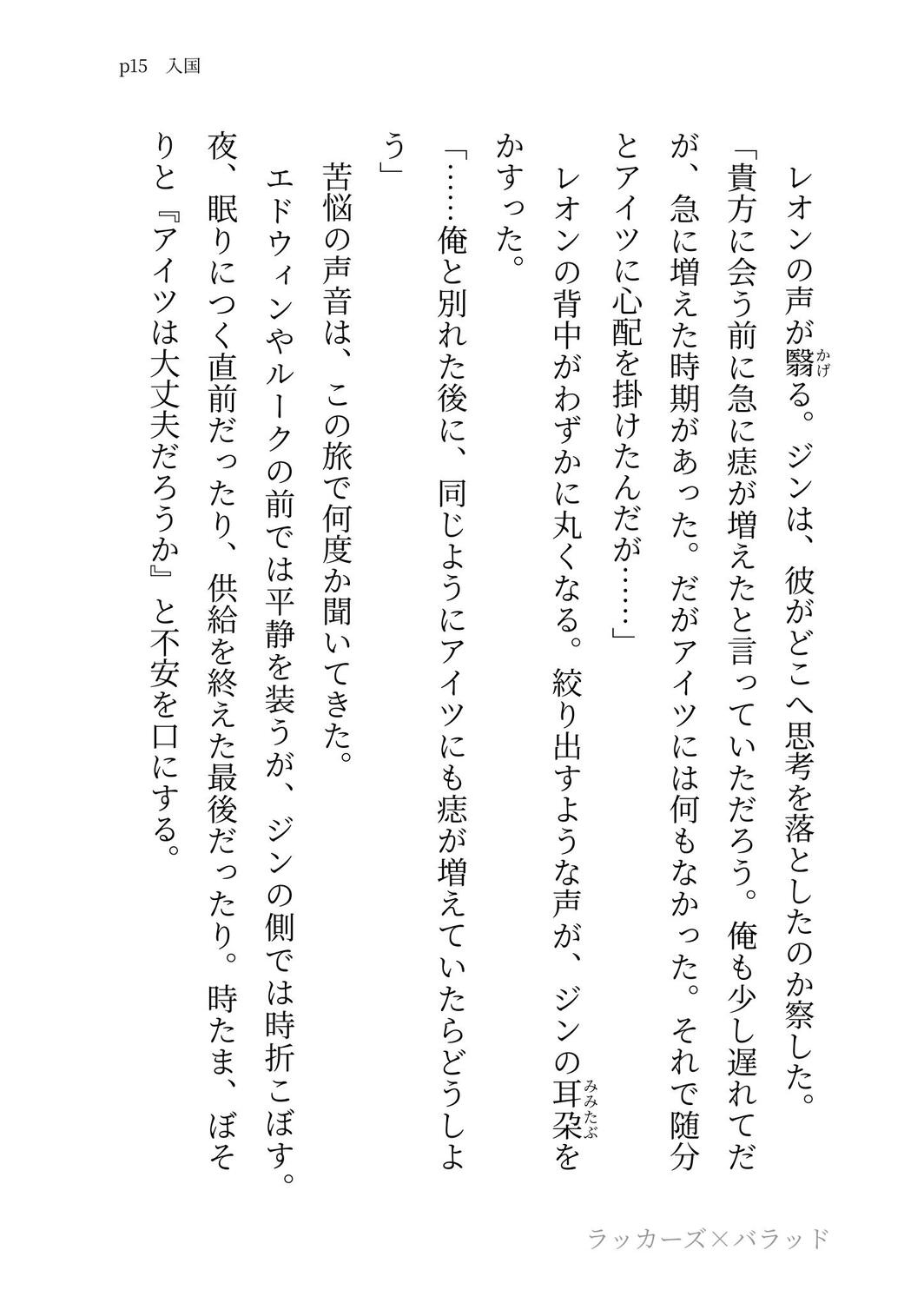 p15　入国

レオンの声が翳る。ジンは、彼がどこへ思考を落としたのか察した。

「貴方に会う前に急に痣が増えたと言っていただろう。俺も少し遅れてだが、急に増えた時期があった。だがアイツには何もなかった。それで随分とアイツに心配を掛けたんだが……」

レオンの背中がわずかに丸くなる。絞り出すような声が、ジンの耳朶をかすった。

「……俺と別れた後に、同じようにアイツにも痣が増えていたらどうしよう」

苦悩の声音は、この旅で何度か聞いてきた。

エドウィンやルークの前では平静を装うが、ジンの側では時折こぼす。夜、眠りにつく直前だったり、供給を終えた最後だったり。時たま、ぼそりと『アイツは大丈夫だろうか』と不安を口にする。

ラッカーズ×バラッド